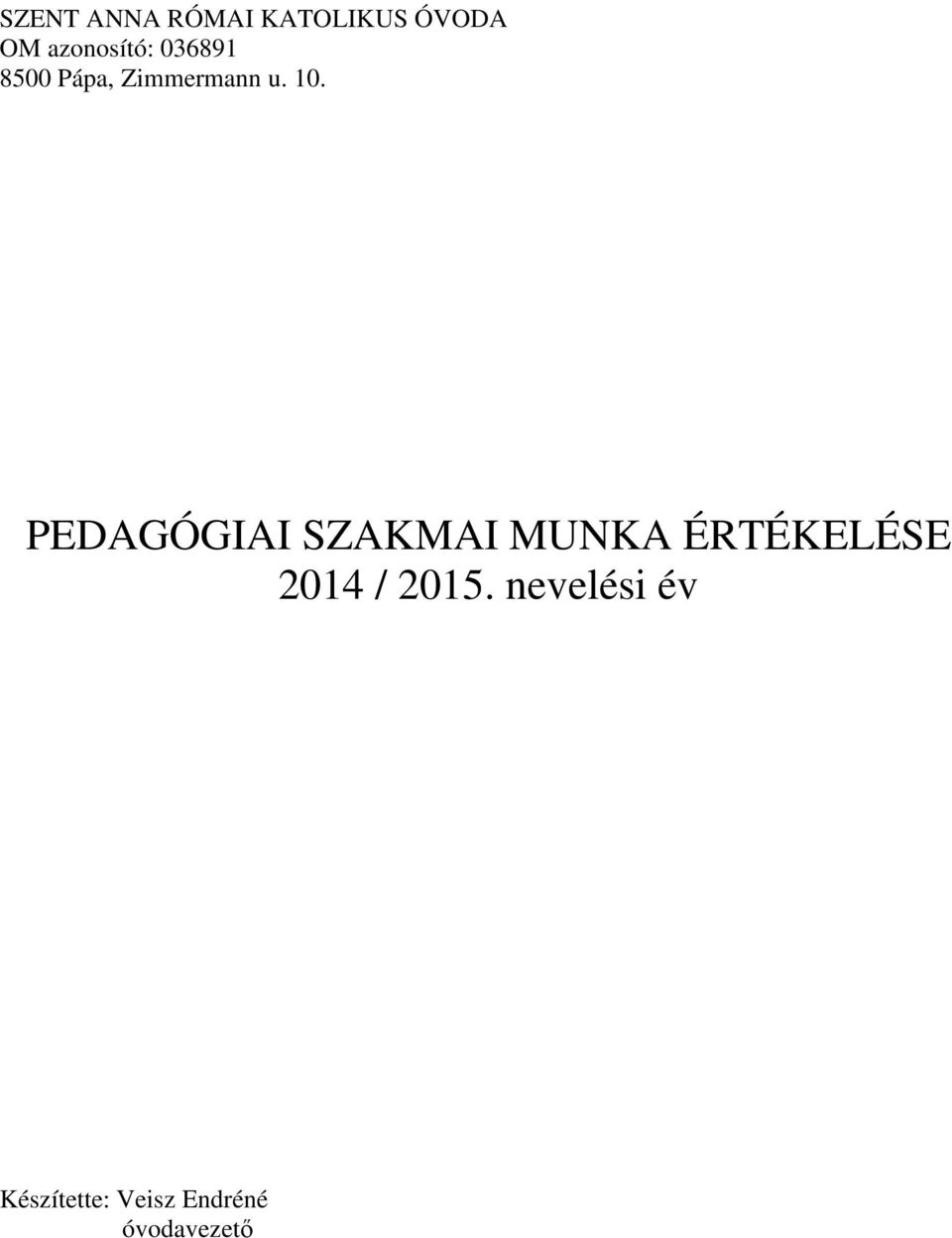 SZENT ANNA RÓMAI KATOLIKUS ÓVODA
OM azonosító: 036891
8500 Pápa, Zimmermann u. 10.

PEDAGÓGIAI SZAKMAI MUNKA ÉRTÉKELÉSE
2014 / 2015. nevelési év

Készítette: Veisz Endréné
óvodavezető